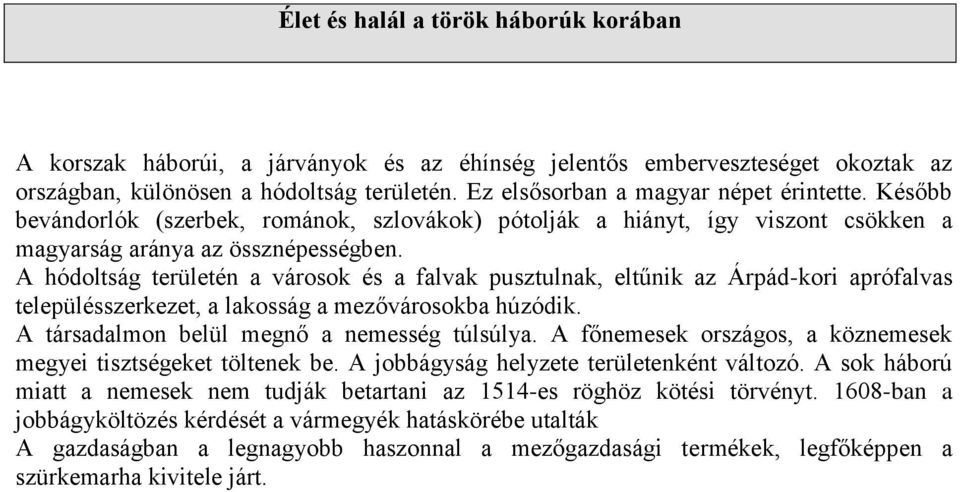 Élet és halál a török háborúk korában

A korszak háborúi, a járványok és az éhínség jelentős emberveszteséget okoztak az országban, különösen a hódoltság területén. Ez elsősorban a magyar népet érintette. Később bevándorlók (szerbek, románok, szlovákok) pótolják a hiányt, így viszont csökken a magyarság aránya az össznépességben.
A hódoltság területén a városok és a falvak pusztulnak, eltűnik az Árpád-kori aprófalvas településszerkezet, a lakosság a mezővárosokba húzódik.
A társadalmon belül megnő a nemesség túlsúlya. A főnemesek országos, a köznemesek megyei tisztségeket töltenek be. A jobbágyság helyzete területenként változó. A sok háború miatt a nemesek nem tudják betartani az 1514-es röghöz kötési törvényt. 1608-ban a jobbágyköltözés kérdését a vármegyék hatáskörébe utalták
A gazdaságban a legnagyobb haszonnal a mezőgazdasági termékek, legfőképpen a szürkemarha kivitele járt.